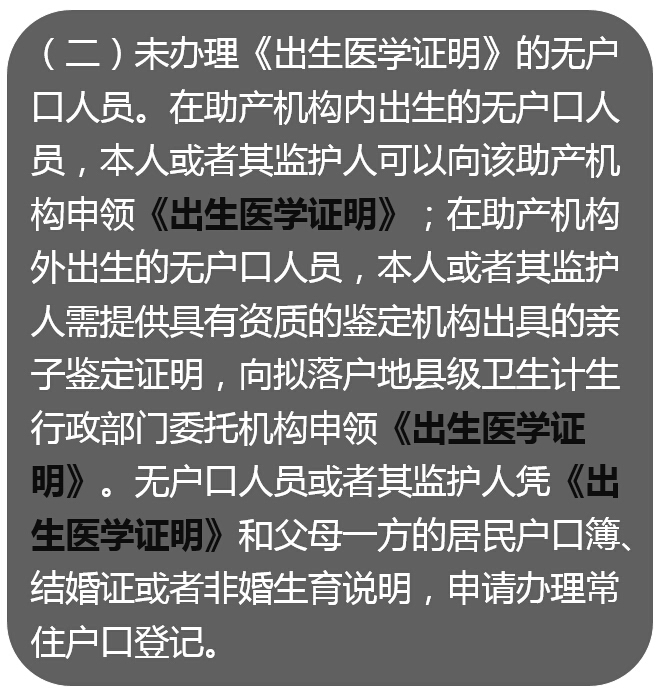 （二）未办理《出生医学证明》的无户口人员。在助产机构内出生的无户口人员，本人或者其监护人可以向该助产机构申领《出生医学证明》；在助产机构外出生的无户口人员，本人或者其监护人需提供具有资质的鉴定机构出具的亲子鉴定证明，向拟落户地县级卫生计生行政部门委托机构申领《出生医学证明》。无户口人员或者其监护人凭《出生医学证明》和父母一方的居民户口簿、结婚证或者非婚生育说明，申请办理常住户口登记。